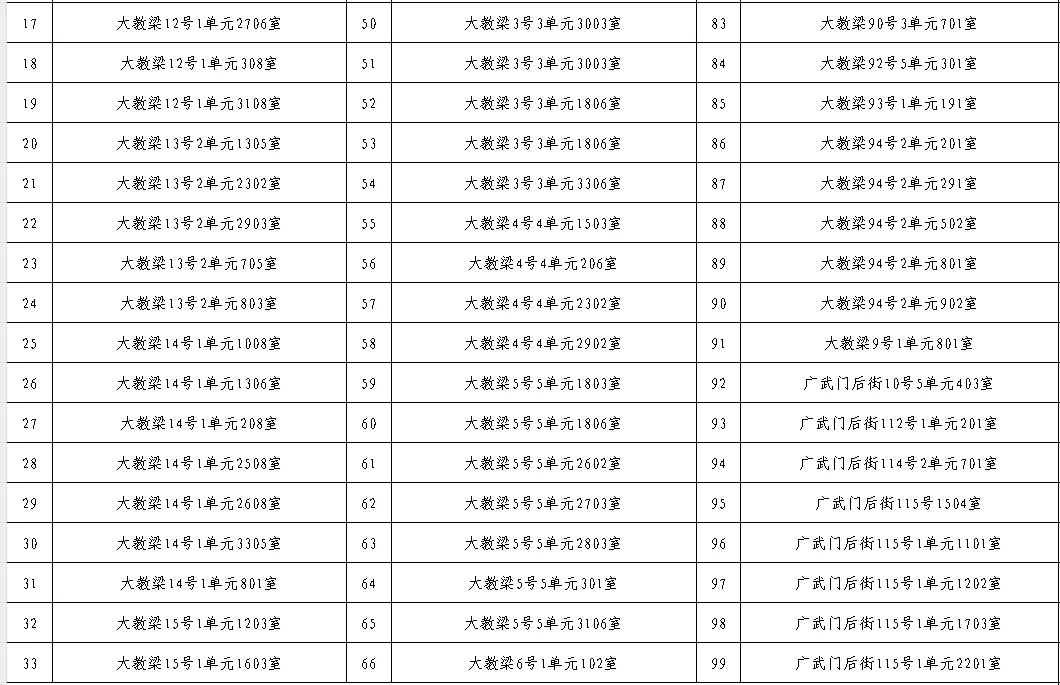 | 17 | 大教梁12号1单元2706室 | 50 | 大教梁3号3单元3003室 | 83 | 大教梁90号3单元701室 |
|---|---|---|---|---|---|
| 18 | 大教梁12号1单元308室 | 51 | 大教梁3号3单元3003室 | 84 | 大教梁92号5单元301室 |
| 19 | 大教梁12号1单元3108室 | 52 | 大教梁3号3单元1806室 | 85 | 大教梁93号1单元191室 |
| 20 | 大教梁13号2单元1305室 | 53 | 大教梁3号3单元1806室 | 86 | 大教梁94号2单元201室 |
| 21 | 大教梁13号2单元2302室 | 54 | 大教梁3号3单元3306室 | 87 | 大教梁94号2单元291室 |
| 22 | 大教梁13号2单元2903室 | 55 | 大教梁4号4单元1503室 | 88 | 大教梁94号2单元502室 |
| 23 | 大教梁13号2单元705室 | 56 | 大教梁4号4单元206室 | 89 | 大教梁94号2单元801室 |
| 24 | 大教梁13号2单元803室 | 57 | 大教梁4号4单元2302室 | 90 | 大教梁94号2单元902室 |
| 25 | 大教梁14号1单元1008室 | 58 | 大教梁4号4单元2902室 | 91 | 大教梁9号1单元801室 |
| 26 | 大教梁14号1单元1306室 | 59 | 大教梁5号5单元1803室 | 92 | 广武门后街10号5单元403室 |
| 27 | 大教梁14号1单元208室 | 60 | 大教梁5号5单元1806室 | 93 | 广武门后街112号1单元201室 |
| 28 | 大教梁14号1单元2508室 | 61 | 大教梁5号5单元2602室 | 94 | 广武门后街114号2单元701室 |
| 29 | 大教梁14号1单元2608室 | 62 | 大教梁5号5单元2703室 | 95 | 广武门后街115号1504室 |
| 30 | 大教梁14号1单元3305室 | 63 | 大教梁5号5单元2803室 | 96 | 广武门后街115号1单元1101室 |
| 31 | 大教梁14号1单元801室 | 64 | 大教梁5号5单元301室 | 97 | 广武门后街115号1单元1202室 |
| 32 | 大教梁15号1单元1203室 | 65 | 大教梁5号5单元3106室 | 98 | 广武门后街115号1单元1703室 |
| 33 | 大教梁15号1单元1603室 | 66 | 大教梁6号1单元102室 | 99 | 广武门后街115号1单元2201室 |